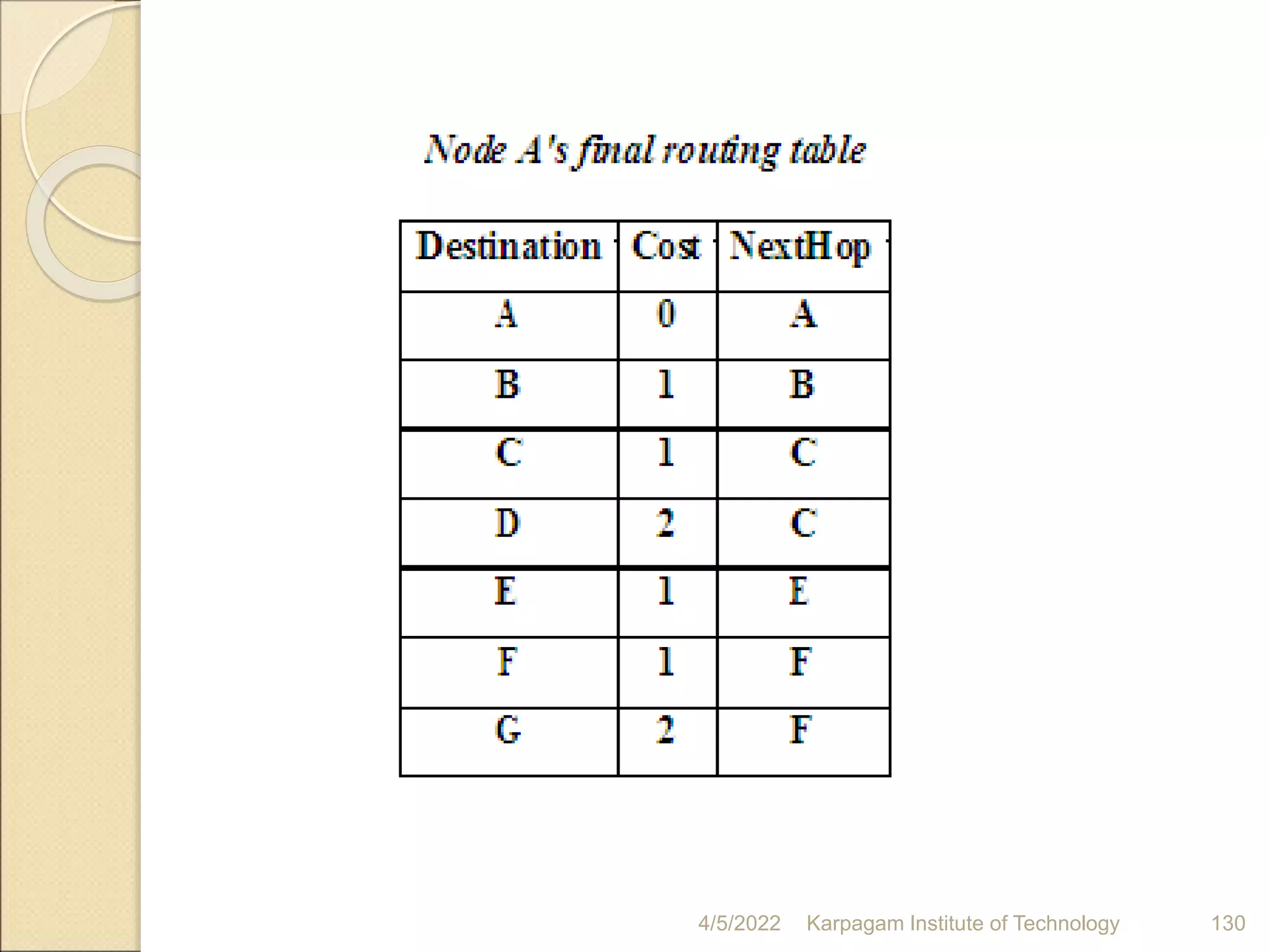 Node A's final routing table

| Destination | Cost | NextHop |
|---|---|---|
| A | 0 | A |
| B | 1 | B |
| C | 1 | C |
| D | 2 | C |
| E | 1 | E |
| F | 1 | F |
| G | 2 | F |

4/5/2022 Karpagam Institute of Technology 130